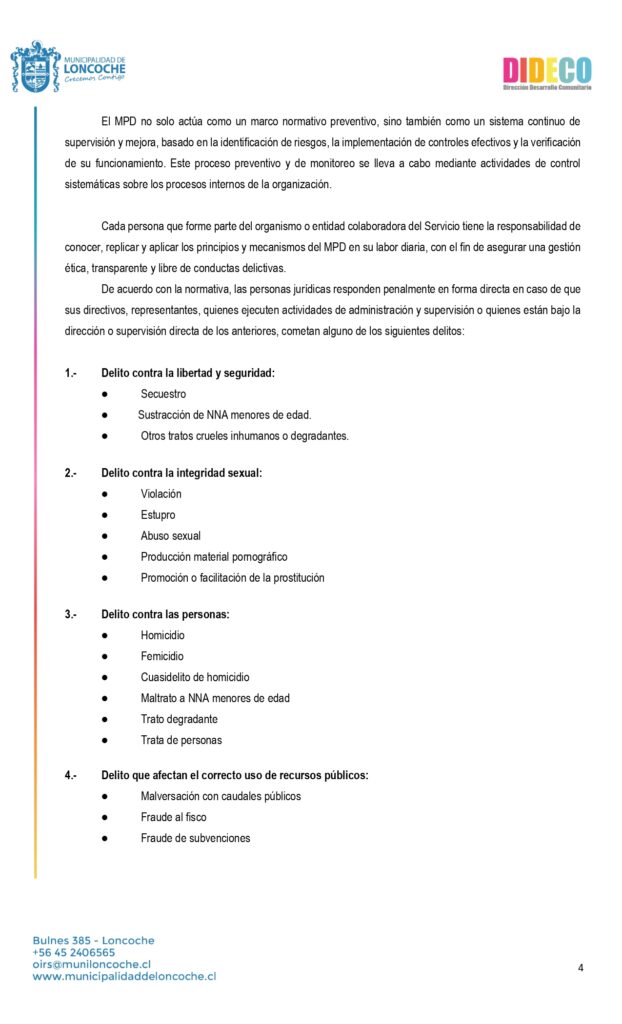 MUNICIPALIDAD DE LONCOCHE
Crecemos Contigo

DIDECO
Dirección Desarrollo Comunitario

El MPD no solo actúa como un marco normativo preventivo, sino también como un sistema continuo de supervisión y mejora, basado en la identificación de riesgos, la implementación de controles efectivos y la verificación de su funcionamiento. Este proceso preventivo y de monitoreo se lleva a cabo mediante actividades de control sistemáticas sobre los procesos internos de la organización.

Cada persona que forme parte del organismo o entidad colaboradora del Servicio tiene la responsabilidad de conocer, replicar y aplicar los principios y mecanismos del MPD en su labor diaria, con el fin de asegurar una gestión ética, transparente y libre de conductas delictivas.

De acuerdo con la normativa, las personas jurídicas responden penalmente en forma directa en caso de que sus directivos, representantes, quienes ejecuten actividades de administración y supervisión o quienes están bajo la dirección o supervisión directa de los anteriores, cometan alguno de los siguientes delitos:

1.- Delito contra la libertad y seguridad:
● Secuestro
● Sustracción de NNA menores de edad.
● Otros tratos crueles inhumanos o degradantes.

2.- Delito contra la integridad sexual:
● Violación
● Estupro
● Abuso sexual
● Producción material pornográfico
● Promoción o facilitación de la prostitución

3.- Delito contra las personas:
● Homicidio
● Femicidio
● Cuasidelito de homicidio
● Maltrato a NNA menores de edad
● Trato degradante
● Trata de personas

4.- Delito que afectan el correcto uso de recursos públicos:
● Malversación con caudales públicos
● Fraude al fisco
● Fraude de subvenciones

Bulnes 385 - Loncoche
+56 45 2406565
oirs@muniloncoche.cl
www.municipalidaddeloncoche.cl

4